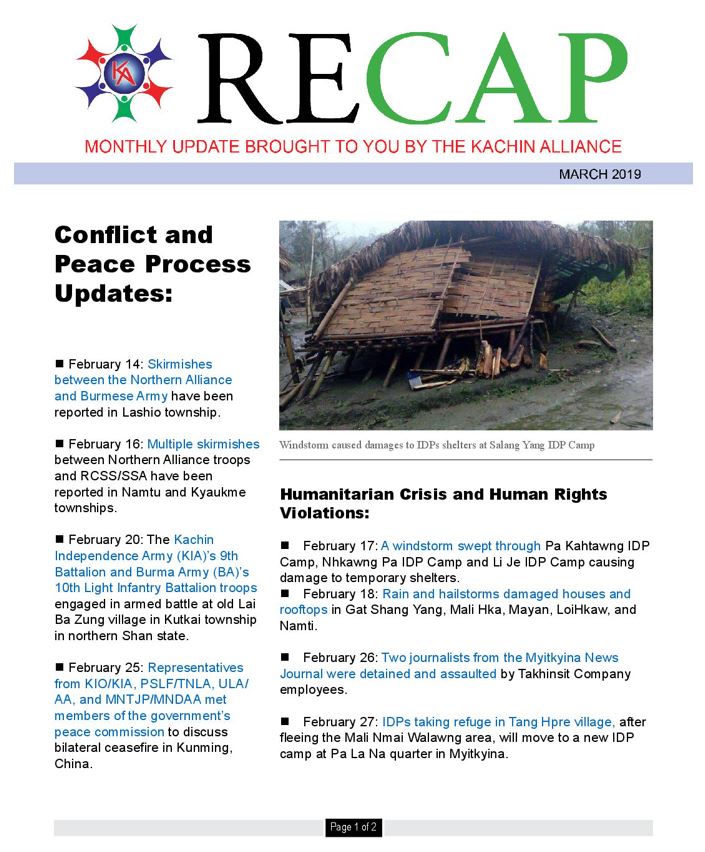 KA

RECAP

MONTHLY UPDATE BROUGHT TO YOU BY THE KACHIN ALLIANCE

MARCH 2019

Conflict and Peace Process Updates:

■ February 14: Skirmishes between the Northern Alliance and Burmese Army have been reported in Lashio township.

■ February 16: Multiple skirmishes between Northern Alliance troops and RCSS/SSA have been reported in Namtu and Kyaukme townships.

■ February 20: The Kachin Independence Army (KIA)'s 9th Battalion and Burma Army (BA)'s 10th Light Infantry Battalion troops engaged in armed battle at old Lai Ba Zung village in Kutkai township in northern Shan state.

■ February 25: Representatives from KIO/KIA, PSLF/TNLA, ULA/AA, and MNTJP/MNDAA met members of the government's peace commission to discuss bilateral ceasefire in Kunming, China.

Windstorm caused damages to IDPs shelters at Salang Yang IDP Camp

Humanitarian Crisis and Human Rights Violations:

■ February 17: A windstorm swept through Pa Kahtawng IDP Camp, Nhkawng Pa IDP Camp and Li Je IDP Camp causing damage to temporary shelters.
■ February 18: Rain and hailstorms damaged houses and rooftops in Gat Shang Yang, Mali Hka, Mayan, LoiHkaw, and Namti.

■ February 26: Two journalists from the Myitkyina News Journal were detained and assaulted by Takhinsit Company employees.

■ February 27: IDPs taking refuge in Tang Hpre village, after fleeing the Mali Nmai Walawng area, will move to a new IDP camp at Pa La Na quarter in Myitkyina.

Page 1 of 2